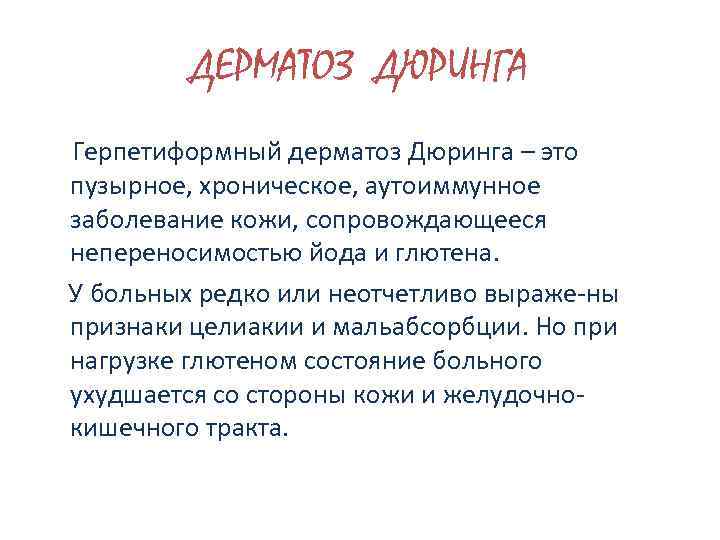 ДЕРМАТОЗ ДЮРИНГА

Герпетиформный дерматоз Дюринга – это пузырное, хроническое, аутоиммунное заболевание кожи, сопровождающееся непереносимостью йода и глютена.

У больных редко или неотчетливо выраже-ны признаки целиакии и мальабсорбции. Но при нагрузке глютеном состояние больного ухудшается со стороны кожи и желудочно-кишечного тракта.